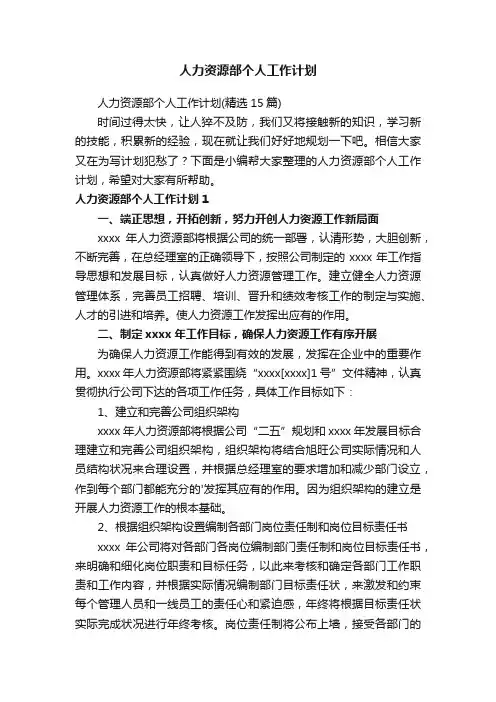 人力资源部个人工作计划

人力资源部个人工作计划(精选 15 篇)

时间过得太快，让人猝不及防，我们又将接触新的知识，学习新的技能，积累新的经验，现在就让我们好好地规划一下吧。相信大家又在为写计划犯愁了？下面是小编帮大家整理的人力资源部个人工作计划，希望对大家有所帮助。

人力资源部个人工作计划 1

一、端正思想，开拓创新，努力开创人力资源工作新局面

xxxx 年人力资源部将根据公司的统一部署，认清形势，大胆创新，不断完善，在总经理室的正确领导下，按照公司制定的 xxxx 年工作指导思想和发展目标，认真做好人力资源管理工作。建立健全人力资源管理体系，完善员工招聘、培训、晋升和绩效考核工作的制定与实施、人才的引进和培养。使人力资源工作发挥出应有的作用。

二、制定 xxxx 年工作目标，确保人力资源工作有序开展

为确保人力资源工作能得到有效的发展，发挥在企业中的重要作用。xxxx 年人力资源部将紧紧围绕“xxxx[xxxx]1 号”文件精神，认真贯彻执行公司下达的各项工作任务，具体工作目标如下：

1、建立和完善公司组织架构

xxxx 年人力资源部将根据公司“二五”规划和 xxxx 年发展目标合理建立和完善公司组织架构，组织架构将结合旭旺公司实际情况和人员结构状况来合理设置，并根据总经理室的要求增加和减少部门设立，作到每个部门都能充分的'发挥其应有的作用。因为组织架构的建立是开展人力资源工作的根本基础。

2、根据组织架构设置编制各部门岗位责任制和岗位目标责任书

xxxx 年公司将对各部门各岗位编制部门责任制和岗位目标责任书，来明确和细化岗位职责和目标任务，以此来考核和确定各部门工作职责和工作内容，并根据实际情况编制部门目标责任状，来激发和约束每个管理人员和一线员工的责任心和紧迫感，年终将根据目标责任状实际完成状况进行年终考核。岗位责任制将公布上墙，接受各部门的